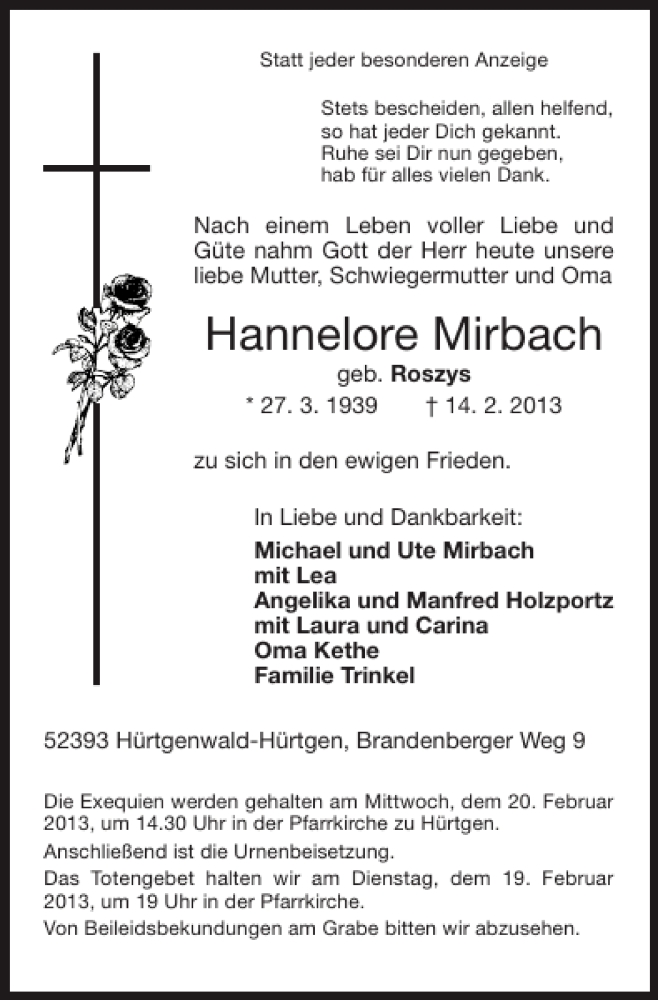 Statt jeder besonderen Anzeige

Stets bescheiden, allen helfend,
so hat jeder Dich gekannt.
Ruhe sei Dir nun gegeben,
hab für alles vielen Dank.

Nach einem Leben voller Liebe und Güte nahm Gott der Herr heute unsere liebe Mutter, Schwiegermutter und Oma

Hannelore Mirbach

geb. Roszys

* 27. 3. 1939 † 14. 2. 2013

zu sich in den ewigen Frieden.

In Liebe und Dankbarkeit:
Michael und Ute Mirbach
mit Lea
Angelika und Manfred Holzportz
mit Laura und Carina
Oma Kethe
Familie Trinkel

52393 Hürtgenwald-Hürtgen, Brandenberger Weg 9

Die Exequien werden gehalten am Mittwoch, dem 20. Februar 2013, um 14.30 Uhr in der Pfarrkirche zu Hürtgen.
Anschließend ist die Urnenbeisetzung.
Das Totengebet halten wir am Dienstag, dem 19. Februar 2013, um 19 Uhr in der Pfarrkirche.
Von Beileidsbekundungen am Grabe bitten wir abzusehen.